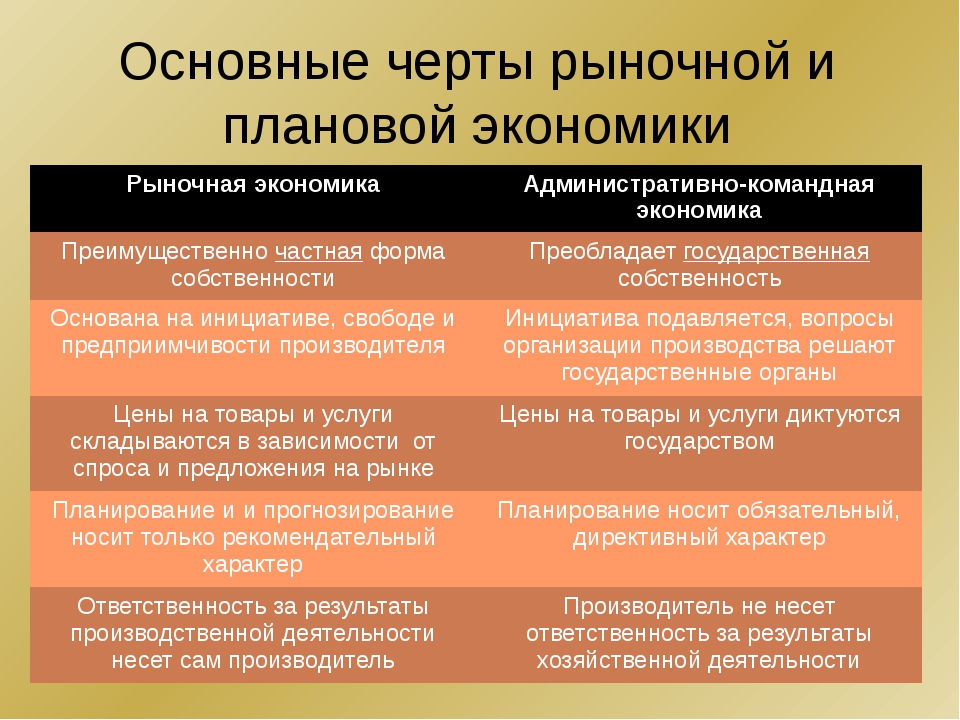 Основные черты рыночной и плановой экономики

| Рыночная экономика | Административно-командная экономика |
|---|---|
| Преимущественно частная форма собственности | Преобладает государственная собственность |
| Основана на инициативе, свободе и предприимчивости производителя | Инициатива подавляется, вопросы организации производства решают государственные органы |
| Цены на товары и услуги складываются в зависимости от спроса и предложения на рынке | Цены на товары и услуги диктуются государством |
| Планирование и и прогнозирование носит только рекомендательный характер | Планирование носит обязательный, директивный характер |
| Ответственность за результаты производственной деятельности несет сам производитель | Производитель не несет ответственность за результаты хозяйственной деятельности |